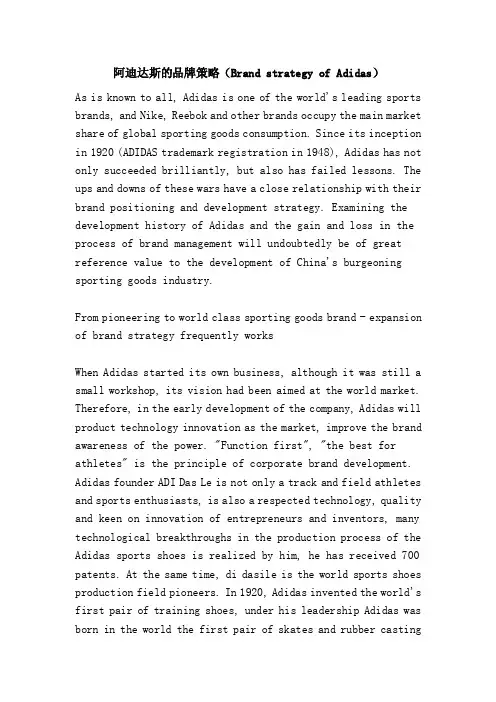 阿迪达斯的品牌策略（Brand strategy of Adidas）

As is known to all, Adidas is one of the world's leading sports brands, and Nike, Reebok and other brands occupy the main market share of global sporting goods consumption. Since its inception in 1920 (ADIDAS trademark registration in 1948), Adidas has not only succeeded brilliantly, but also has failed lessons. The ups and downs of these wars have a close relationship with their brand positioning and development strategy. Examining the development history of Adidas and the gain and loss in the process of brand management will undoubtedly be of great reference value to the development of China's burgeoning sporting goods industry.

From pioneering to world class sporting goods brand - expansion of brand strategy frequently works

When Adidas started its own business, although it was still a small workshop, its vision had been aimed at the world market. Therefore, in the early development of the company, Adidas will product technology innovation as the market, improve the brand awareness of the power. "Function first", "the best for athletes" is the principle of corporate brand development. Adidas founder ADI Das Le is not only a track and field athletes and sports enthusiasts, is also a respected technology, quality and keen on innovation of entrepreneurs and inventors, many technological breakthroughs in the production process of the Adidas sports shoes is realized by him, he has received 700 patents. At the same time, di dasile is the world sports shoes production field pioneers. In 1920, Adidas invented the world's first pair of training shoes, under his leadership Adidas was born in the world the first pair of skates and rubber casting